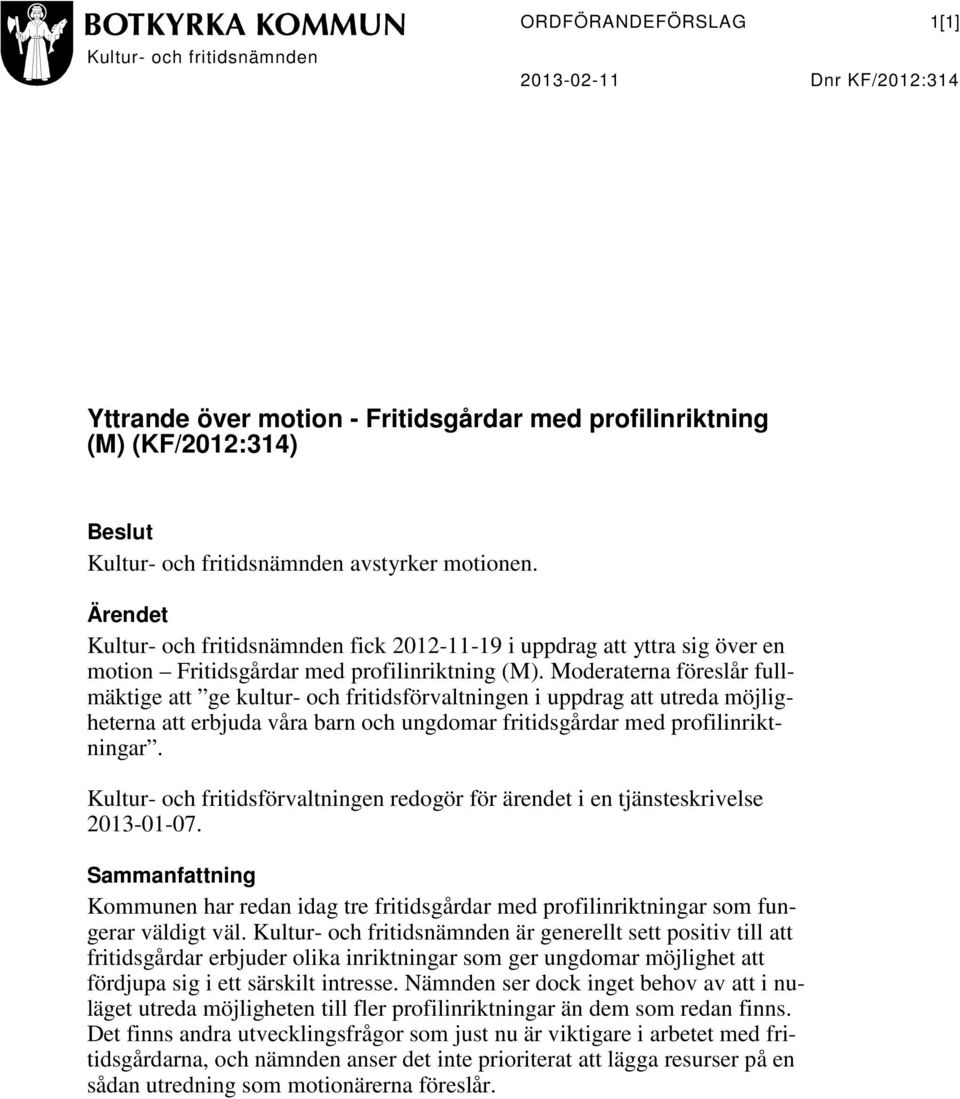 BOTKYRKA KOMMUN
Kultur- och fritidsnämnden

ORDFÖRANDEFÖRSLAG 1[1]

2013-02-11 Dnr KF/2012:314

Yttrande över motion - Fritidsgårdar med profilinriktning (M) (KF/2012:314)

Beslut
Kultur- och fritidsnämnden avstyrker motionen.

Ärendet
Kultur- och fritidsnämnden fick 2012-11-19 i uppdrag att yttra sig över en motion – Fritidsgårdar med profilinriktning (M). Moderaterna föreslår fullmäktige att ”ge kultur- och fritidsförvaltningen i uppdrag att utreda möjligheterna att erbjuda våra barn och ungdomar fritidsgårdar med profilinriktningar”.

Kultur- och fritidsförvaltningen redogör för ärendet i en tjänsteskrivelse 2013-01-07.

Sammanfattning
Kommunen har redan idag tre fritidsgårdar med profilinriktningar som fungerar väldigt väl. Kultur- och fritidsnämnden är generellt sett positiv till att fritidsgårdar erbjuder olika inriktningar som ger ungdomar möjlighet att fördjupa sig i ett särskilt intresse. Nämnden ser dock inget behov av att i nuläget utreda möjligheten till fler profilinriktningar än dem som redan finns. Det finns andra utvecklingsfrågor som just nu är viktigare i arbetet med fritidsgårdarna, och nämnden anser det inte prioriterat att lägga resurser på en sådan utredning som motionärerna föreslår.